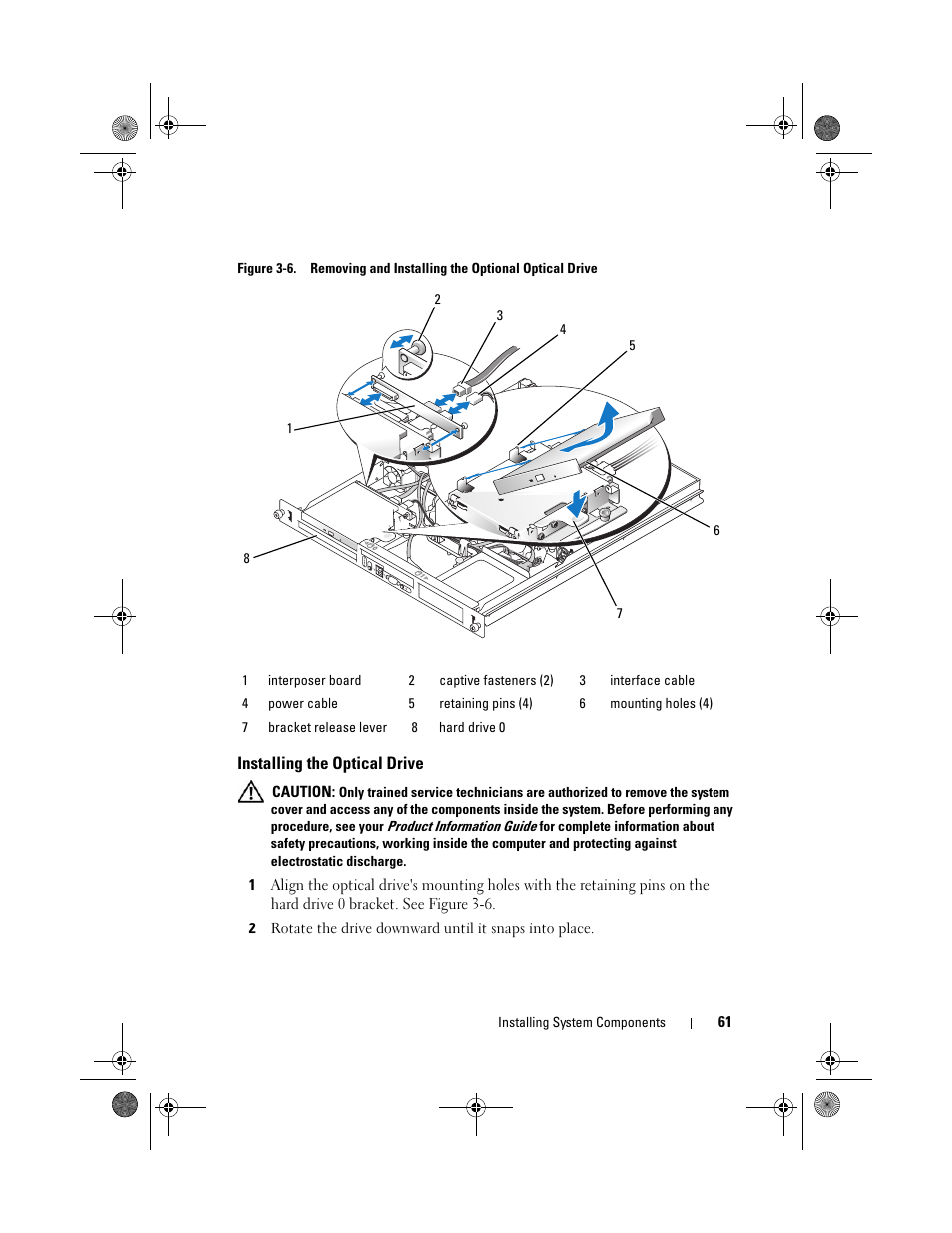 Figure 3-6. Removing and Installing the Optional Optical Drive

2
3
4
5
1
6
8
7

| 1 | interposer board | 2 | captive fasteners (2) | 3 | interface cable |
|---|---|---|---|---|---|
| 4 | power cable | 5 | retaining pins (4) | 6 | mounting holes (4) |
| 7 | bracket release lever | 8 | hard drive 0 | | |

Installing the Optical Drive

CAUTION: Only trained service technicians are authorized to remove the system cover and access any of the components inside the system. Before performing any procedure, see your Product Information Guide for complete information about safety precautions, working inside the computer and protecting against electrostatic discharge.

1 Align the optical drive's mounting holes with the retaining pins on the hard drive 0 bracket. See Figure 3-6.

2 Rotate the drive downward until it snaps into place.

Installing System Components | 61